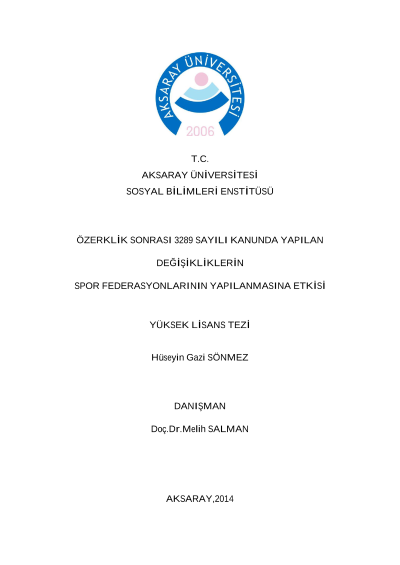 AKSARAY ÜNİVERSİTESİ
2006

T.C.
AKSARAY ÜNİVERSİTESİ
SOSYAL BİLİMLERİ ENSTİTÜSÜ

ÖZERKLİK SONRASI 3289 SAYILI KANUNDA YAPILAN
DEĞİŞİKLİKLERİN
SPOR FEDERASYONLARININ YAPILANMASINA ETKİSİ

YÜKSEK LİSANS TEZİ

Hüseyin Gazi SÖNMEZ

DANIŞMAN
Doç.Dr.Melih SALMAN

AKSARAY,2014